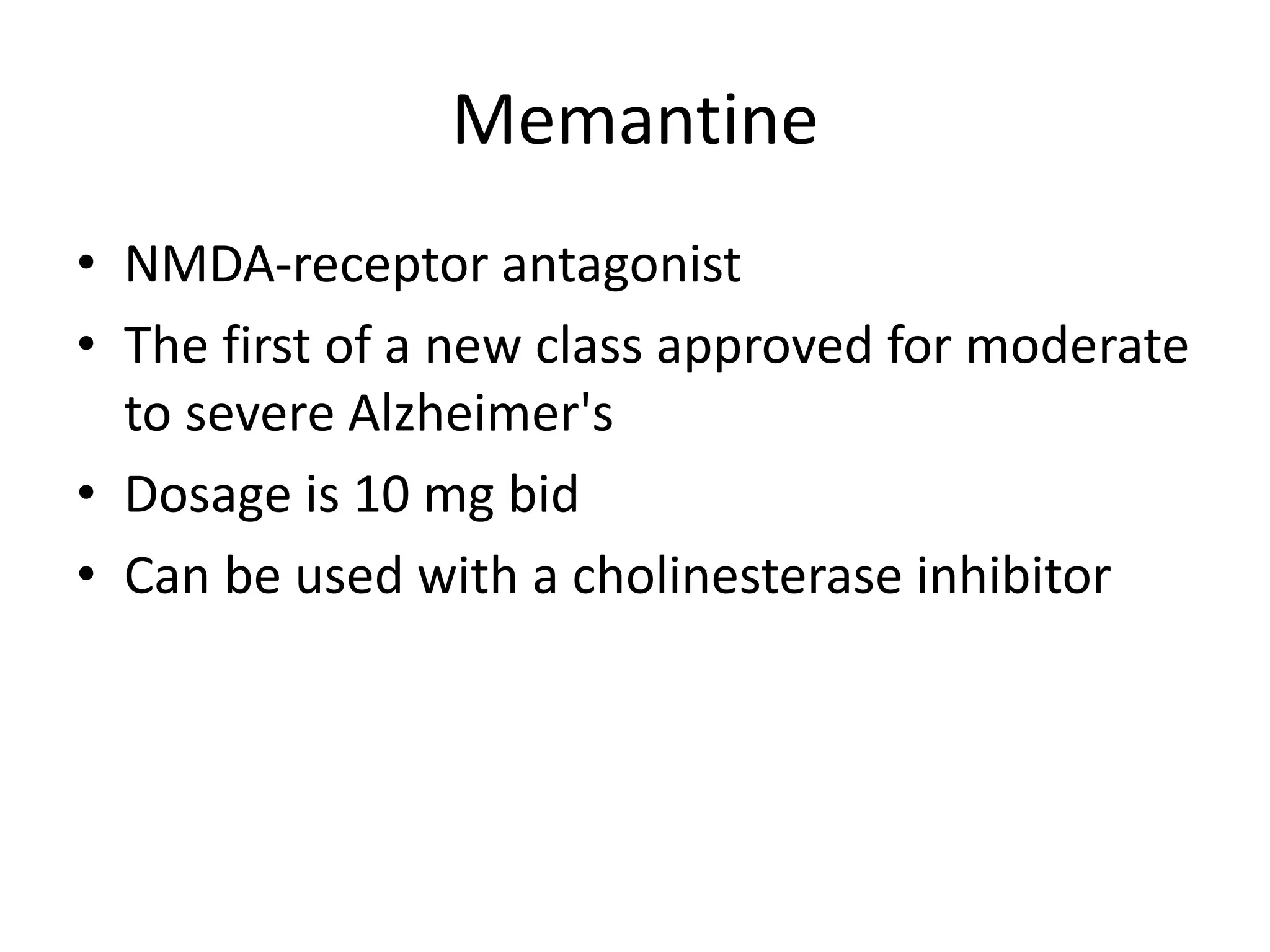 Memantine

• NMDA-receptor antagonist
• The first of a new class approved for moderate to severe Alzheimer's
• Dosage is 10 mg bid
• Can be used with a cholinesterase inhibitor